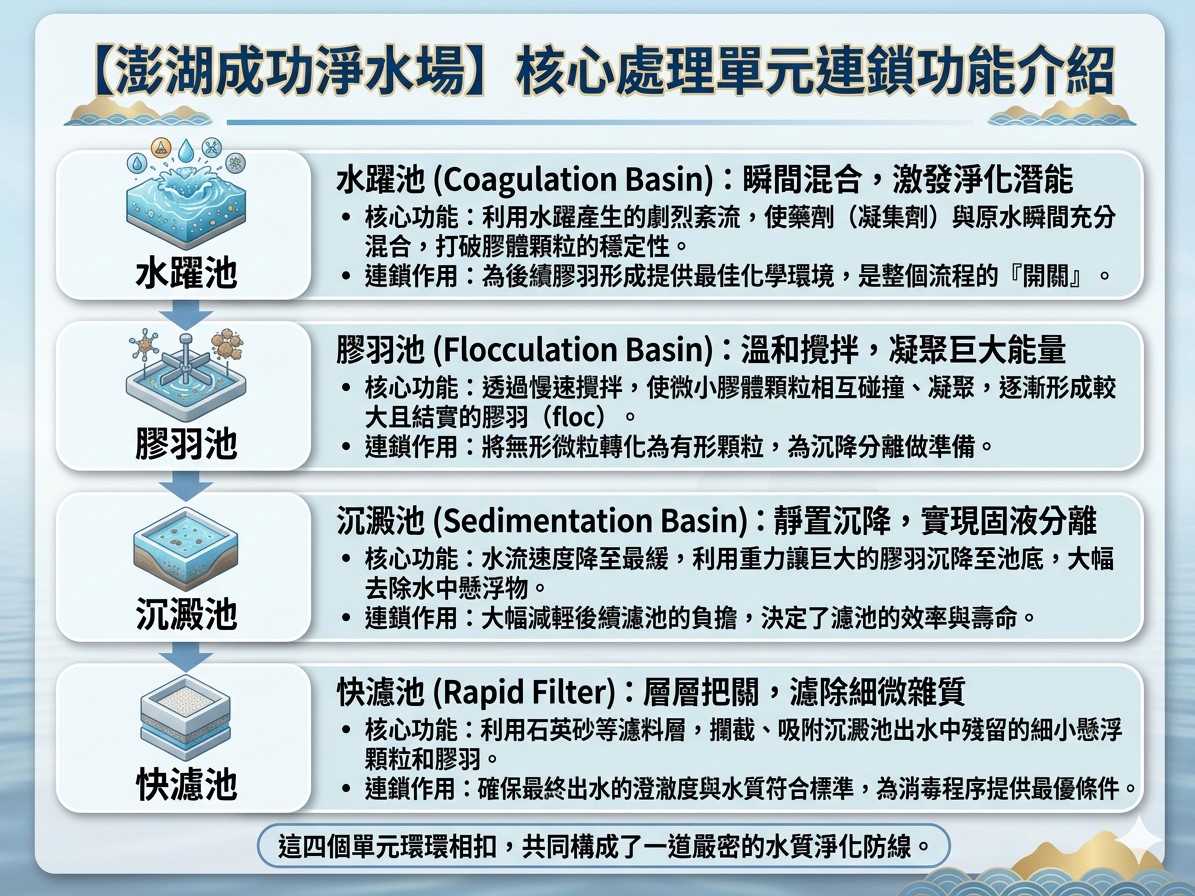 【澎湖成功淨水場】核心處理單元連鎖功能介紹

水躍池

水躍池 (Coagulation Basin)：瞬間混合，激發淨化潛能

• 核心功能：利用水躍產生的劇烈紊流，使藥劑（凝集劑）與原水瞬間充分混合，打破膠體顆粒的穩定性。
• 連鎖作用：為後續膠羽形成提供最佳化學環境，是整個流程的『開關』。

膠羽池

膠羽池 (Flocculation Basin)：溫和攪拌，凝聚巨大能量

• 核心功能：透過慢速攪拌，使微小膠體顆粒相互碰撞、凝聚，逐漸形成較大且結實的膠羽（floc）。
• 連鎖作用：將無形微粒轉化為有形顆粒，為沉降分離做準備。

沉澱池

沉澱池 (Sedimentation Basin)：靜置沉降，實現固液分離

• 核心功能：水流速度降至最緩，利用重力讓巨大的膠羽沉降至池底，大幅去除水中懸浮物。
• 連鎖作用：大幅減輕後續濾池的負擔，決定了濾池的效率與壽命。

快濾池

快濾池 (Rapid Filter)：層層把關，濾除細微雜質

• 核心功能：利用石英砂等濾料層，攔截、吸附沉澱池出水中殘留的細小懸浮顆粒和膠羽。
• 連鎖作用：確保最終出水的澄澈度與水質符合標準，為消毒程序提供最優條件。

這四個單元環環相扣，共同構成了一道嚴密的水質淨化防線。